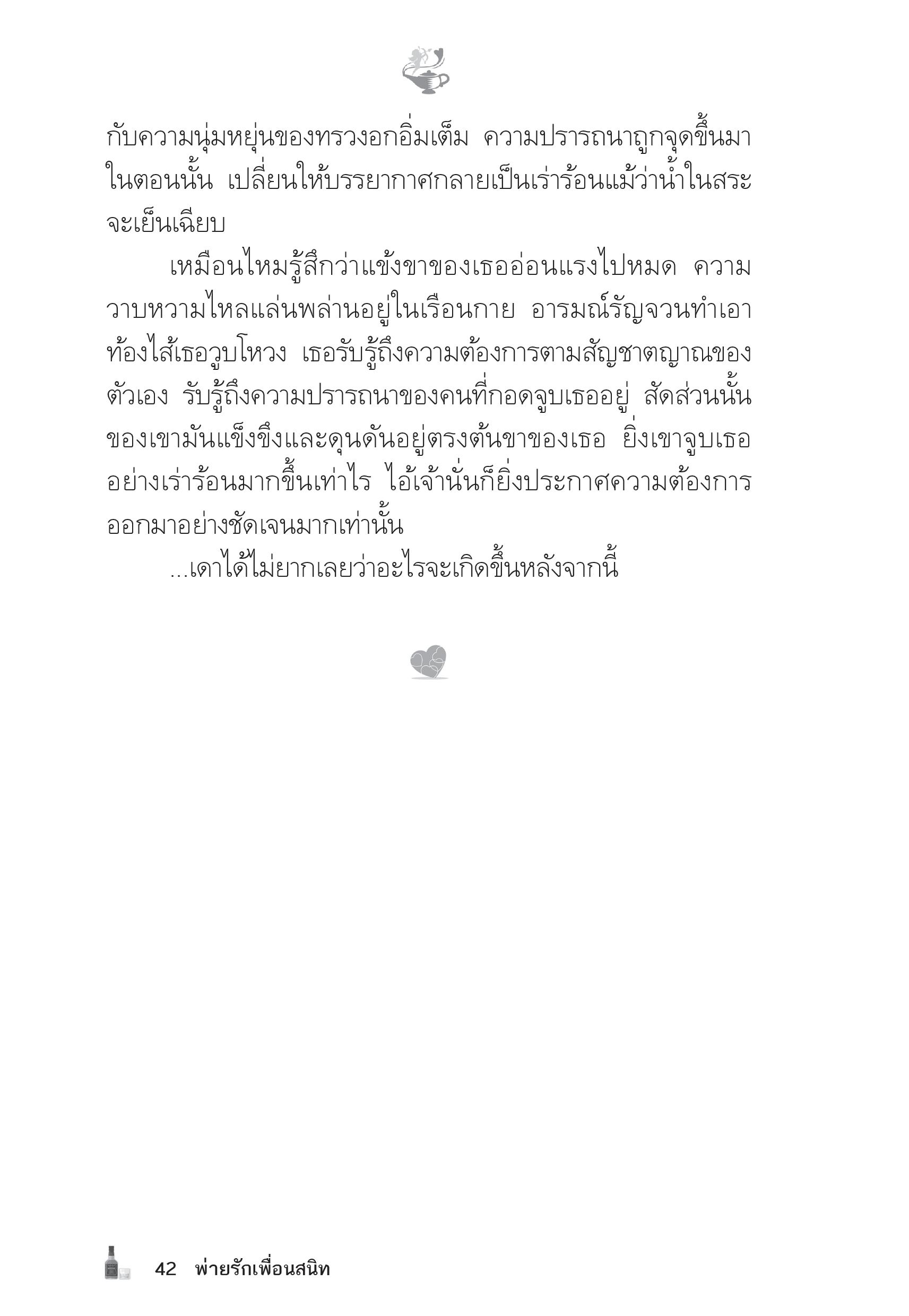 กับความนุ่มหยุ่นของทรวงอกอิ่มเต็ม ความปรารถนาถูกจุดขึ้นมาในตอนนั้น เปลี่ยนให้บรรยากาศกลายเป็นเร่าร้อนแม้ว่าน้ำในสระจะเย็นเฉียบ

เหมือนไหมรู้สึกว่าแข้งขาของเธออ่อนแรงไปหมด ความวาบหวามไหลแล่นพล่านอยู่ในเรือนกาย อารมณ์รัญจวนทำเอาท้องไส้เธอวูบโหวง เธอรับรู้ถึงความต้องการตามสัญชาตญาณของตัวเอง รับรู้ถึงความปรารถนาของคนที่กอดจูบเธออยู่ สัดส่วนนั้นของเขามันแข็งขึงและดุนดันอยู่ตรงต้นขาของเธอ ยิ่งเขาจูบเธออย่างเร่าร้อนมากขึ้นเท่าไร ไอ้เจ้านั่นก็ยิ่งประกาศความต้องการออกมาอย่างชัดเจนมากเท่านั้น

...เดาได้ไม่ยากเลยว่าอะไรจะเกิดขึ้นหลังจากนี้

42 พ่ายรักเพื่อนสนิท